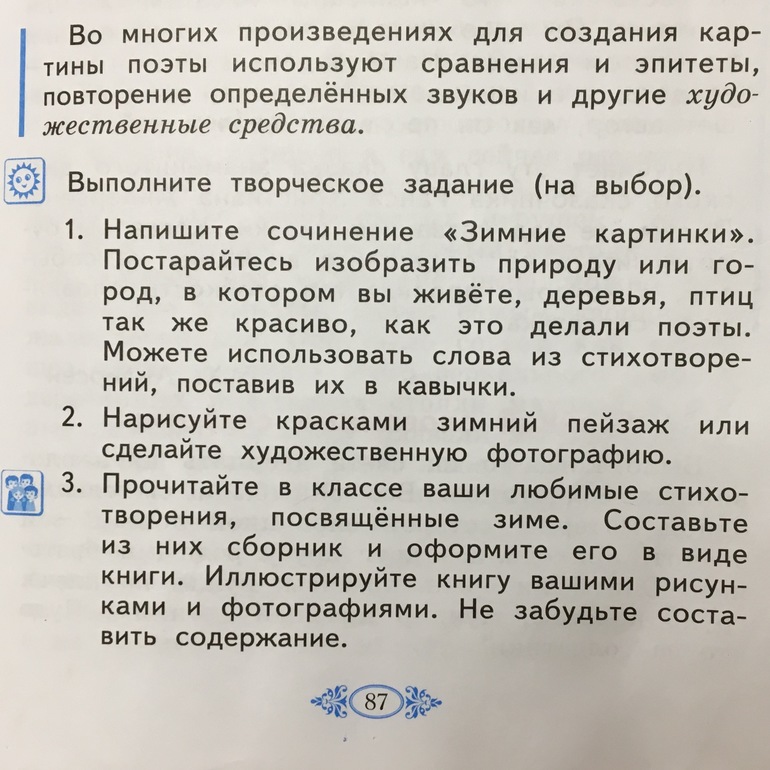 Во многих произведениях для создания картины поэты используют сравнения и эпитеты, повторение определённых звуков и другие художественные средства.

Выполните творческое задание (на выбор).

1. Напишите сочинение «Зимние картинки». Постарайтесь изобразить природу или город, в котором вы живёте, деревья, птиц так же красиво, как это делали поэты. Можете использовать слова из стихотворений, поставив их в кавычки.

2. Нарисуйте красками зимний пейзаж или сделайте художественную фотографию.

3. Прочитайте в классе ваши любимые стихотворения, посвящённые зиме. Составьте из них сборник и оформите его в виде книги. Иллюстрируйте книгу вашими рисунками и фотографиями. Не забудьте составить содержание.

87